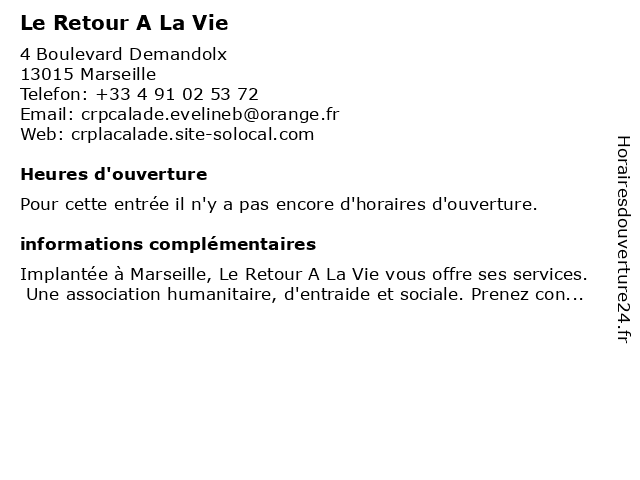 Le Retour A La Vie

4 Boulevard Demandolx
13015 Marseille
Telefon: +33 4 91 02 53 72
Email: crpcalade.evelineb@orange.fr
Web: crplacalade.site-solocal.com

Heures d'ouverture

Pour cette entrée il n'y a pas encore d'horaires d'ouverture.

informations complémentaires

Implantée à Marseille, Le Retour A La Vie vous offre ses services. Une association humanitaire, d'entraide et sociale. Prenez con...

Horairesdouverture24.fr